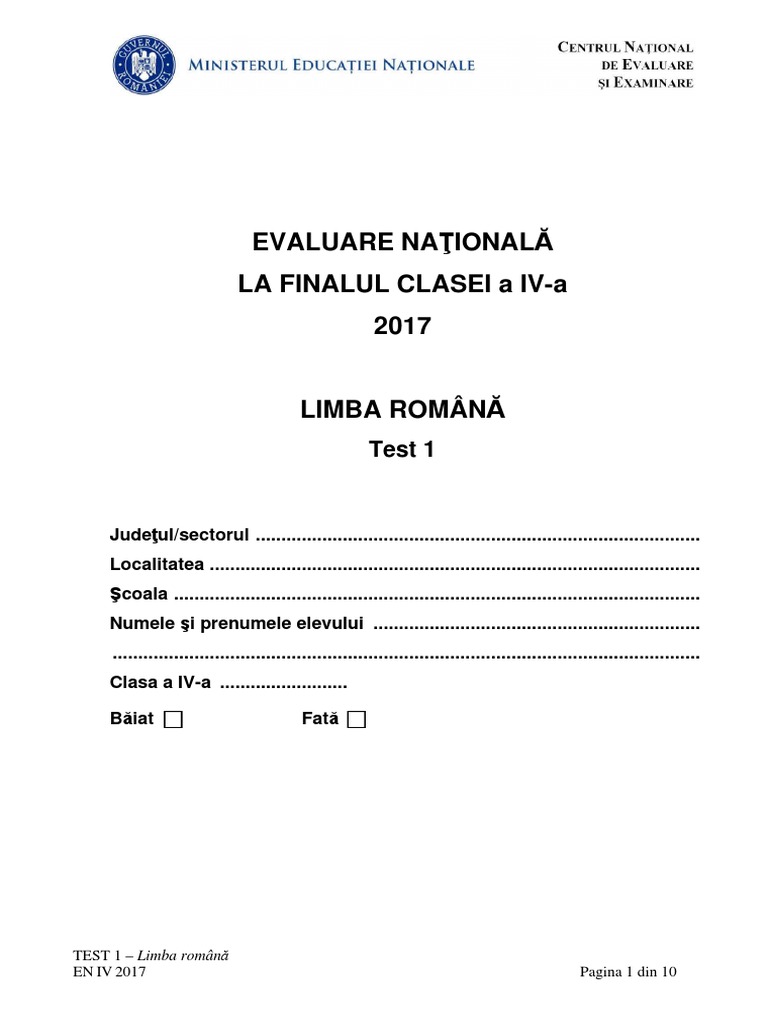 GUVERNUL ROMÂNIEI
MINISTERUL EDUCAȚIEI NAȚIONALE

CENTRUL NAȚIONAL
DE EVALUARE
ȘI EXAMINARE

EVALUARE NAŢIONALĂ
LA FINALUL CLASEI a IV-a
2017

LIMBA ROMÂNĂ
Test 1

Judeţul/sectorul ____
Localitatea ____
Şcoala ____
Numele şi prenumele elevului ____
____
Clasa a IV-a ____

Băiat ☐ Fată ☐

TEST 1 – Limba română
EN IV 2017
Pagina 1 din 10